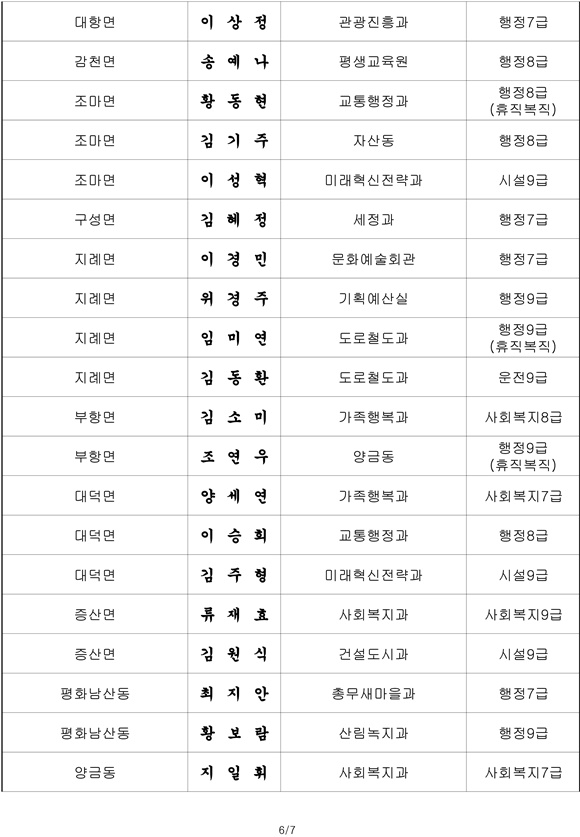 | 대항면 | 이 상 정 | 관광진흥과 | 행정7급 |
|---|---|---|---|
| 감천면 | 송 예 나 | 평생교육원 | 행정8급 |
| 조마면 | 황 동 현 | 교통행정과 | 행정8급 (휴직복직) |
| 조마면 | 김 기 주 | 자산동 | 행정8급 |
| 조마면 | 이 성 혁 | 미래혁신전략과 | 시설9급 |
| 구성면 | 김 혜 정 | 세정과 | 행정7급 |
| 지례면 | 이 경 민 | 문화예술회관 | 행정7급 |
| 지례면 | 위 경 주 | 기획예산실 | 행정9급 |
| 지례면 | 임 미 연 | 도로철도과 | 행정9급 (휴직복직) |
| 지례면 | 김 동 환 | 도로철도과 | 운전9급 |
| 부항면 | 김 소 미 | 가족행복과 | 사회복지8급 |
| 부항면 | 조 연 우 | 양금동 | 행정9급 (휴직복직) |
| 대덕면 | 양 세 연 | 가족행복과 | 사회복지7급 |
| 대덕면 | 이 승 희 | 교통행정과 | 행정8급 |
| 대덕면 | 김 주 형 | 미래혁신전략과 | 시설9급 |
| 증산면 | 류 재 효 | 사회복지과 | 사회복지9급 |
| 증산면 | 김 원 식 | 건설도시과 | 시설9급 |
| 평화남산동 | 최 지 안 | 총무새마을과 | 행정7급 |
| 평화남산동 | 황 보 람 | 산림녹지과 | 행정9급 |
| 양금동 | 지 일 휘 | 사회복지과 | 사회복지7급 |

6/7